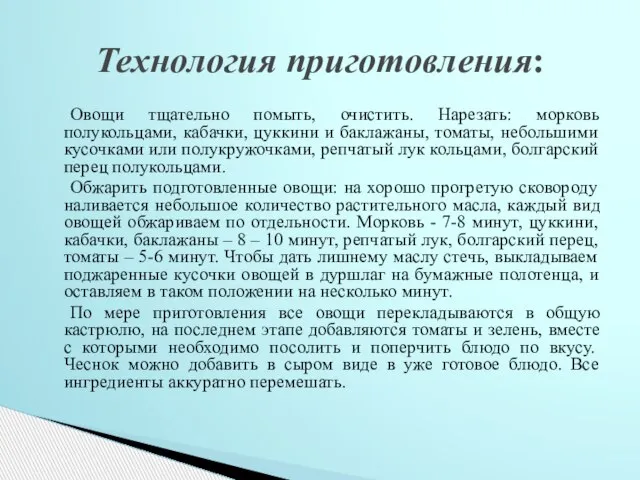 Технология приготовления:

Овощи тщательно помыть, очистить. Нарезать: морковь полукольцами, кабачки, цуккини и баклажаны, томаты, небольшими кусочками или полукружочками, репчатый лук кольцами, болгарский перец полукольцами.

Обжарить подготовленные овощи: на хорошо прогретую сковороду наливается небольшое количество растительного масла, каждый вид овощей обжариваем по отдельности. Морковь - 7-8 минут, цуккини, кабачки, баклажаны – 8 – 10 минут, репчатый лук, болгарский перец, томаты – 5-6 минут. Чтобы дать лишнему маслу стечь, выкладываем поджаренные кусочки овощей в дуршлаг на бумажные полотенца, и оставляем в таком положении на несколько минут.

По мере приготовления все овощи перекладываются в общую кастрюлю, на последнем этапе добавляются томаты и зелень, вместе с которыми необходимо посолить и поперчить блюдо по вкусу. Чеснок можно добавить в сыром виде в уже готовое блюдо. Все ингредиенты аккуратно перемешать.